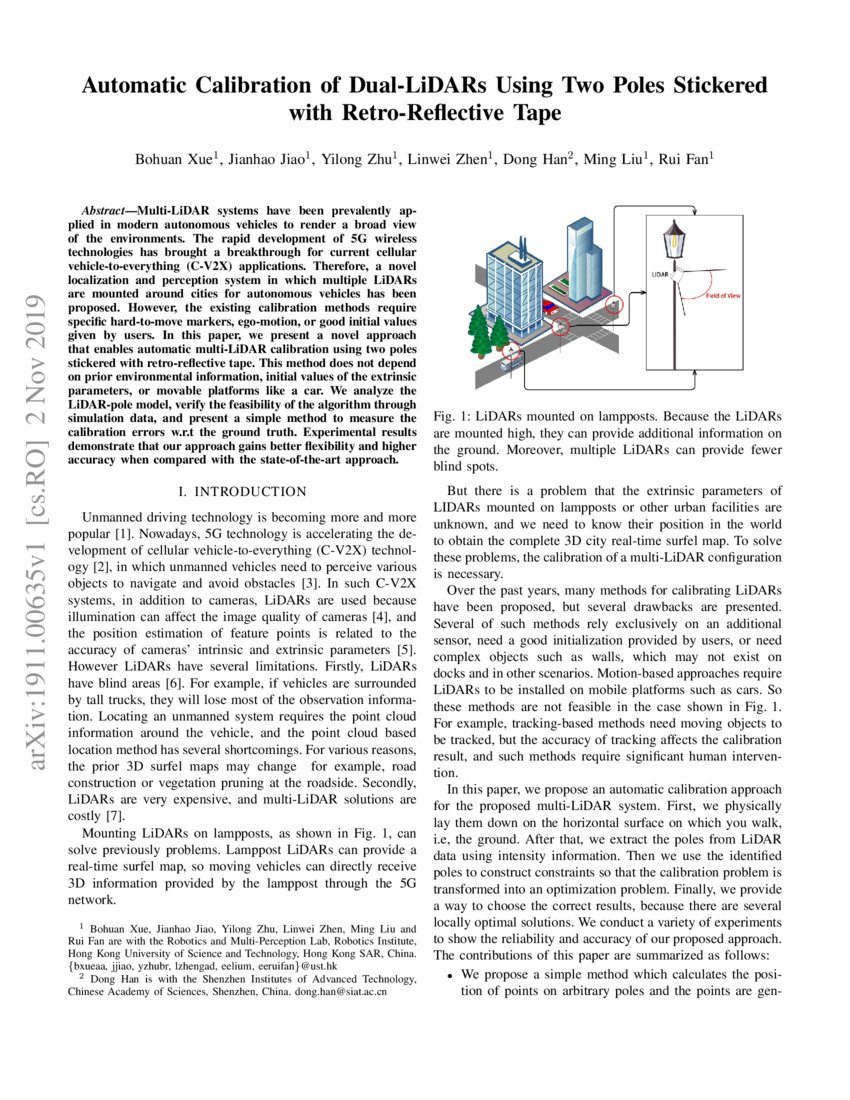 arXiv:1911.00635v1 [cs.RO] 2 Nov 2019

Automatic Calibration of Dual-LiDARs Using Two Poles Stickered with Retro-Reflective Tape

Bohuan Xue$^1$, Jianhao Jiao$^1$, Yilong Zhu$^1$, Linwei Zhen$^1$, Dong Han$^2$, Ming Liu$^1$, Rui Fan$^1$

Abstract—Multi-LiDAR systems have been prevalently applied in modern autonomous vehicles to render a broad view of the environments. The rapid development of 5G wireless technologies has brought a breakthrough for current cellular vehicle-to-everything (C-V2X) applications. Therefore, a novel localization and perception system in which multiple LiDARs are mounted around cities for autonomous vehicles has been proposed. However, the existing calibration methods require specific hard-to-move markers, ego-motion, or good initial values given by users. In this paper, we present a novel approach that enables automatic multi-LiDAR calibration using two poles stickered with retro-reflective tape. This method does not depend on prior environmental information, initial values of the extrinsic parameters, or movable platforms like a car. We analyze the LiDAR-pole model, verify the feasibility of the algorithm through simulation data, and present a simple method to measure the calibration errors w.r.t the ground truth. Experimental results demonstrate that our approach gains better flexibility and higher accuracy when compared with the state-of-the-art approach.

I. INTRODUCTION

Unmanned driving technology is becoming more and more popular [1]. Nowadays, 5G technology is accelerating the development of cellular vehicle-to-everything (C-V2X) technology [2], in which unmanned vehicles need to perceive various objects to navigate and avoid obstacles [3]. In such C-V2X systems, in addition to cameras, LiDARs are used because illumination can affect the image quality of cameras [4], and the position estimation of feature points is related to the accuracy of cameras' intrinsic and extrinsic parameters [5]. However LiDARs have several limitations. Firstly, LiDARs have blind areas [6]. For example, if vehicles are surrounded by tall trucks, they will lose most of the observation information. Locating an unmanned system requires the point cloud information around the vehicle, and the point cloud based location method has several shortcomings. For various reasons, the prior 3D surfel maps may change for example, road construction or vegetation pruning at the roadside. Secondly, LiDARs are very expensive, and multi-LiDAR solutions are costly [7].

Mounting LiDARs on lampposts, as shown in Fig. 1, can solve previously problems. Lamppost LiDARs can provide a real-time surfel map, so moving vehicles can directly receive 3D information provided by the lamppost through the 5G network.

$^1$ Bohuan Xue, Jianhao Jiao, Yilong Zhu, Linwei Zhen, Ming Liu and Rui Fan are with the Robotics and Multi-Perception Lab, Robotics Institute, Hong Kong University of Science and Technology, Hong Kong SAR, China. {bxueaa, jjiao, yzhubr, lzhengad, eelium, eeruifan}@ust.hk

$^2$ Dong Han is with the Shenzhen Institutes of Advanced Technology, Chinese Academy of Sciences, Shenzhen, China. dong.han@siat.ac.cn

LiDAR
Field of view

Fig. 1: LiDARs mounted on lampposts. Because the LiDARs are mounted high, they can provide additional information on the ground. Moreover, multiple LiDARs can provide fewer blind spots.

But there is a problem that the extrinsic parameters of LIDARs mounted on lampposts or other urban facilities are unknown, and we need to know their position in the world to obtain the complete 3D city real-time surfel map. To solve these problems, the calibration of a multi-LiDAR configuration is necessary.

Over the past years, many methods for calibrating LiDARs have been proposed, but several drawbacks are presented. Several of such methods rely exclusively on an additional sensor, need a good initialization provided by users, or need complex objects such as walls, which may not exist on docks and in other scenarios. Motion-based approaches require LiDARs to be installed on mobile platforms such as cars. So these methods are not feasible in the case shown in Fig. 1. For example, tracking-based methods need moving objects to be tracked, but the accuracy of tracking affects the calibration result, and such methods require significant human intervention.

In this paper, we propose an automatic calibration approach for the proposed multi-LiDAR system. First, we physically lay them down on the horizontal surface on which you walk, i.e, the ground. After that, we extract the poles from LiDAR data using intensity information. Then we use the identified poles to construct constraints so that the calibration problem is transformed into an optimization problem. Finally, we provide a way to choose the correct results, because there are several locally optimal solutions. We conduct a variety of experiments to show the reliability and accuracy of our proposed approach. The contributions of this paper are summarized as follows:

• We propose a simple method which calculates the position of points on arbitrary poles and the points are gen-